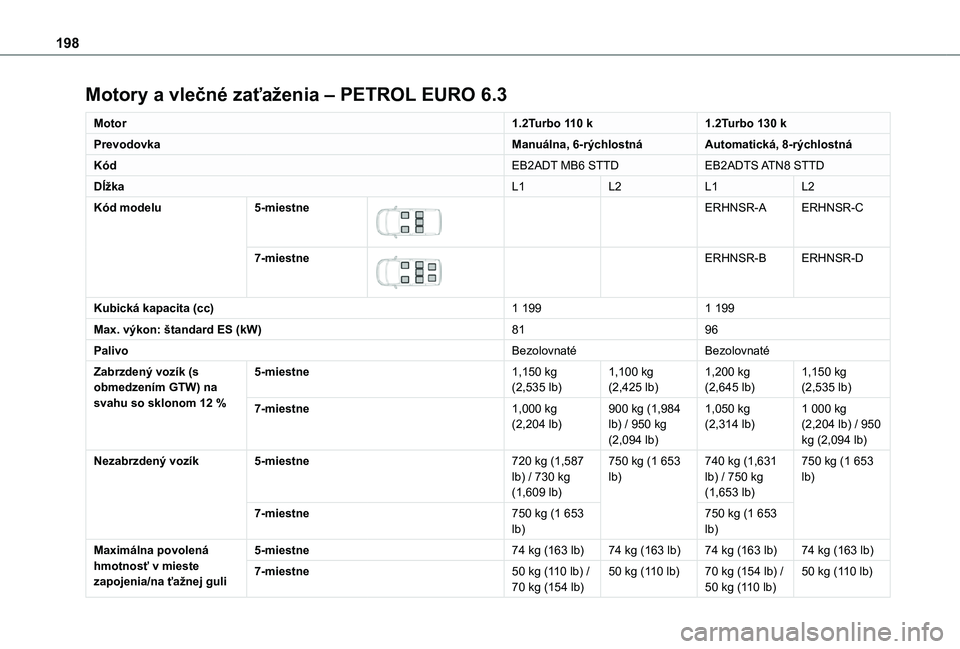 198

Motory a vlečné zaťaženia – PETROL EURO 6.3

| Motor | | 1.2Turbo 110 k | | 1.2Turbo 130 k | |
|---|---|---|---|---|---|
| Prevodovka | | Manuálna, 6-rýchlostná | | Automatická, 8-rýchlostná | |
| Kód | | EB2ADT MB6 STTD | | EB2ADTS ATN8 STTD | |
| Dĺžka | | L1 | L2 | L1 | L2 |
| Kód modelu | 5-miestne | | | ERHNSR-A | ERHNSR-C |
| | 7-miestne | | | ERHNSR-B | ERHNSR-D |
| Kubická kapacita (cc) | | 1 199 | | 1 199 | |
| Max. výkon: štandard ES (kW) | | 81 | | 96 | |
| Palivo | | Bezolovnaté | | Bezolovnaté | |
| Zabrzdený vozík (s obmedzením GTW) na svahu so sklonom 12 % | 5-miestne | 1,150 kg (2,535 lb) | 1,100 kg (2,425 lb) | 1,200 kg (2,645 lb) | 1,150 kg (2,535 lb) |
| | 7-miestne | 1,000 kg (2,204 lb) | 900 kg (1,984 lb) / 950 kg (2,094 lb) | 1,050 kg (2,314 lb) | 1 000 kg (2,204 lb) / 950 kg (2,094 lb) |
| Nezabrzdený vozík | 5-miestne | 720 kg (1,587 lb) / 730 kg (1,609 lb) | 750 kg (1 653 lb) | 740 kg (1,631 lb) / 750 kg (1,653 lb) | 750 kg (1 653 lb) |
| | 7-miestne | 750 kg (1 653 lb) | | 750 kg (1 653 lb) | |
| Maximálna povolená hmotnosť v mieste zapojenia/na ťažnej guli | 5-miestne | 74 kg (163 lb) | 74 kg (163 lb) | 74 kg (163 lb) | 74 kg (163 lb) |
| | 7-miestne | 50 kg (110 lb) / 70 kg (154 lb) | 50 kg (110 lb) | 70 kg (154 lb) / 50 kg (110 lb) | 50 kg (110 lb) |

carmanualsonline.info